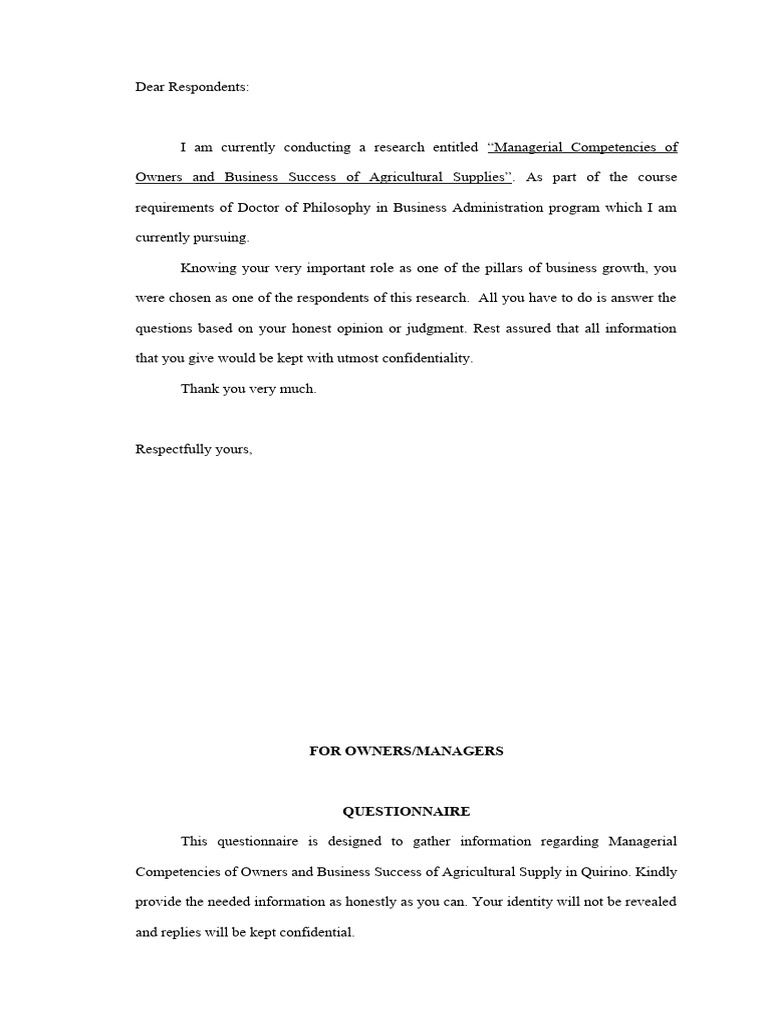 Dear Respondents:

I am currently conducting a research entitled "Managerial Competencies of Owners and Business Success of Agricultural Supplies". As part of the course requirements of Doctor of Philosophy in Business Administration program which I am currently pursuing.

Knowing your very important role as one of the pillars of business growth, you were chosen as one of the respondents of this research. All you have to do is answer the questions based on your honest opinion or judgment. Rest assured that all information that you give would be kept with utmost confidentiality.

Thank you very much.

Respectfully yours,

FOR OWNERS/MANAGERS

QUESTIONNAIRE

This questionnaire is designed to gather information regarding Managerial Competencies of Owners and Business Success of Agricultural Supply in Quirino. Kindly provide the needed information as honestly as you can. Your identity will not be revealed and replies will be kept confidential.